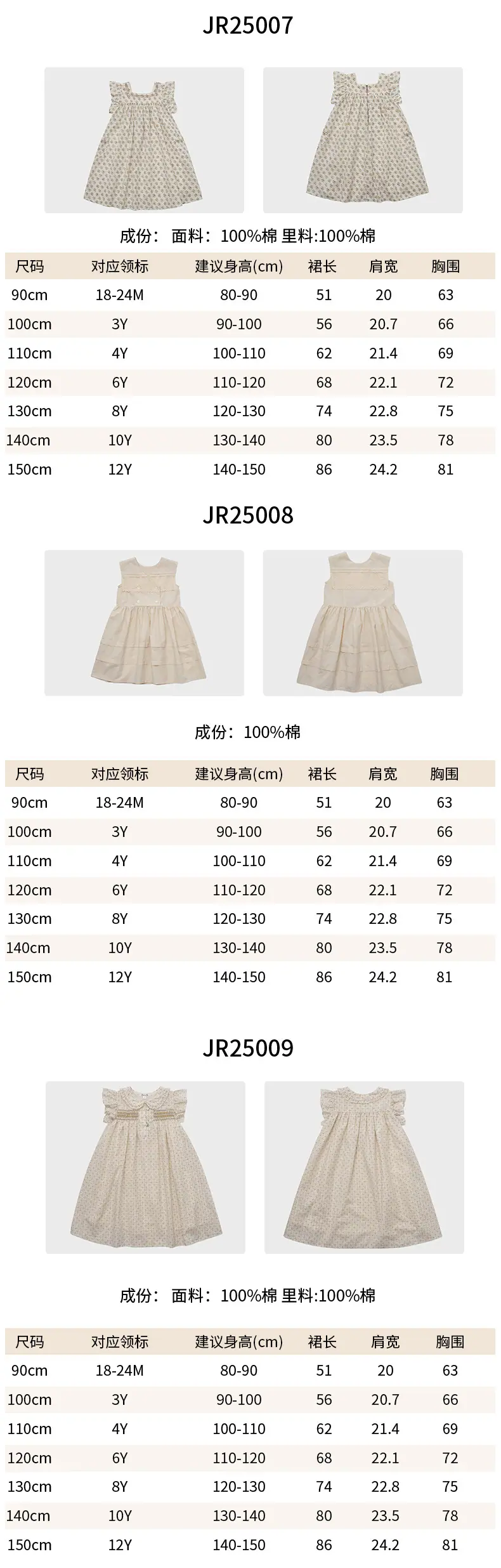 JR25007

成份：面料：100%棉 里料:100%棉

| 尺码 | 对应领标 | 建议身高(cm) | 裙长 | 肩宽 | 胸围 |
|---|---|---|---|---|---|
| 90cm | 18-24M | 80-90 | 51 | 20 | 63 |
| 100cm | 3Y | 90-100 | 56 | 20.7 | 66 |
| 110cm | 4Y | 100-110 | 62 | 21.4 | 69 |
| 120cm | 6Y | 110-120 | 68 | 22.1 | 72 |
| 130cm | 8Y | 120-130 | 74 | 22.8 | 75 |
| 140cm | 10Y | 130-140 | 80 | 23.5 | 78 |
| 150cm | 12Y | 140-150 | 86 | 24.2 | 81 |

JR25008

成份：100%棉

| 尺码 | 对应领标 | 建议身高(cm) | 裙长 | 肩宽 | 胸围 |
|---|---|---|---|---|---|
| 90cm | 18-24M | 80-90 | 51 | 20 | 63 |
| 100cm | 3Y | 90-100 | 56 | 20.7 | 66 |
| 110cm | 4Y | 100-110 | 62 | 21.4 | 69 |
| 120cm | 6Y | 110-120 | 68 | 22.1 | 72 |
| 130cm | 8Y | 120-130 | 74 | 22.8 | 75 |
| 140cm | 10Y | 130-140 | 80 | 23.5 | 78 |
| 150cm | 12Y | 140-150 | 86 | 24.2 | 81 |

JR25009

成份：面料：100%棉 里料:100%棉

| 尺码 | 对应领标 | 建议身高(cm) | 裙长 | 肩宽 | 胸围 |
|---|---|---|---|---|---|
| 90cm | 18-24M | 80-90 | 51 | 20 | 63 |
| 100cm | 3Y | 90-100 | 56 | 20.7 | 66 |
| 110cm | 4Y | 100-110 | 62 | 21.4 | 69 |
| 120cm | 6Y | 110-120 | 68 | 22.1 | 72 |
| 130cm | 8Y | 120-130 | 74 | 22.8 | 75 |
| 140cm | 10Y | 130-140 | 80 | 23.5 | 78 |
| 150cm | 12Y | 140-150 | 86 | 24.2 | 81 |